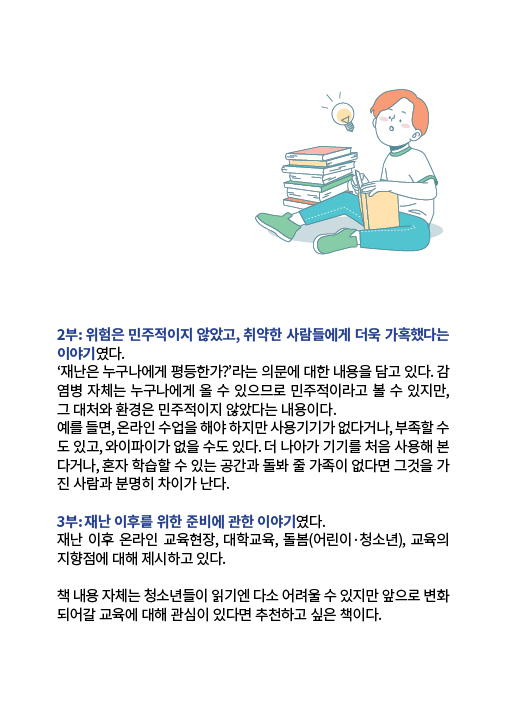 2부: 위험은 민주적이지 않았고, 취약한 사람들에게 더욱 가혹했다는 이야기였다.
'재난은 누구나에게 평등한가?'라는 의문에 대한 내용을 담고 있다. 감염병 자체는 누구나에게 올 수 있으므로 민주적이라고 볼 수 있지만, 그 대처와 환경은 민주적이지 않았다는 내용이다.
예를 들면, 온라인 수업을 해야 하지만 사용기기가 없다거나, 부족할 수도 있고, 와이파이가 없을 수도 있다. 더 나아가 기기를 처음 사용해 본다거나, 혼자 학습할 수 있는 공간과 돌봐 줄 가족이 없다면 그것을 가진 사람과 분명히 차이가 난다.

3부: 재난 이후를 위한 준비에 관한 이야기였다.
재난 이후 온라인 교육현장, 대학교육, 돌봄(어린이·청소년), 교육의 지향점에 대해 제시하고 있다.

책 내용 자체는 청소년들이 읽기엔 다소 어려울 수 있지만 앞으로 변화되어갈 교육에 대해 관심이 있다면 추천하고 싶은 책이다.